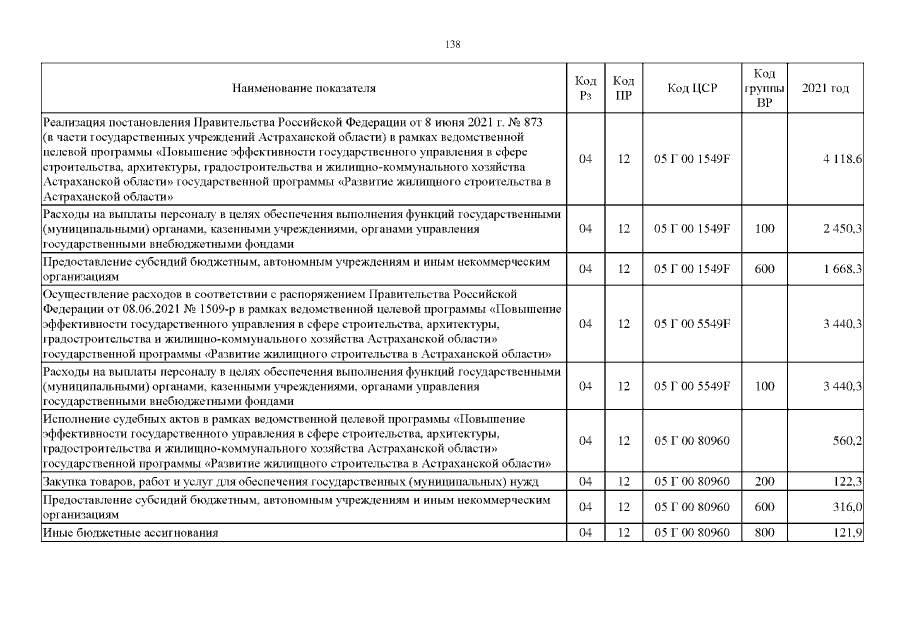 138

| Наименование показателя | Код Рз | Код ПР | Код ЦСР | Код группы ВР | 2021 год |
|---|---|---|---|---|---|
| Реализация постановления Правительства Российской Федерации от 8 июня 2021 г. № 873 (в части государственных учреждений Астраханской области) в рамках ведомственной целевой программы «Повышение эффективности государственного управления в сфере строительства, архитектуры, градостроительства и жилищно-коммунального хозяйства Астраханской области» государственной программы «Развитие жилищного строительства в Астраханской области» | 04 | 12 | 05 Г 00 1549F | | 4 118,6 |
| Расходы на выплаты персоналу в целях обеспечения выполнения функций государственными (муниципальными) органами, казенными учреждениями, органами управления государственными внебюджетными фондами | 04 | 12 | 05 Г 00 1549F | 100 | 2 450,3 |
| Предоставление субсидий бюджетным, автономным учреждениям и иным некоммерческим организациям | 04 | 12 | 05 Г 00 1549F | 600 | 1 668,3 |
| Осуществление расходов в соответствии с распоряжением Правительства Российской Федерации от 08.06.2021 № 1509-р в рамках ведомственной целевой программы «Повышение эффективности государственного управления в сфере строительства, архитектуры, градостроительства и жилищно-коммунального хозяйства Астраханской области» государственной программы «Развитие жилищного строительства в Астраханской области» | 04 | 12 | 05 Г 00 5549F | | 3 440,3 |
| Расходы на выплаты персоналу в целях обеспечения выполнения функций государственными (муниципальными) органами, казенными учреждениями, органами управления государственными внебюджетными фондами | 04 | 12 | 05 Г 00 5549F | 100 | 3 440,3 |
| Исполнение судебных актов в рамках ведомственной целевой программы «Повышение эффективности государственного управления в сфере строительства, архитектуры, градостроительства и жилищно-коммунального хозяйства Астраханской области» государственной программы «Развитие жилищного строительства в Астраханской области» | 04 | 12 | 05 Г 00 80960 | | 560,2 |
| Закупка товаров, работ и услуг для обеспечения государственных (муниципальных) нужд | 04 | 12 | 05 Г 00 80960 | 200 | 122,3 |
| Предоставление субсидий бюджетным, автономным учреждениям и иным некоммерческим организациям | 04 | 12 | 05 Г 00 80960 | 600 | 316,0 |
| Иные бюджетные ассигнования | 04 | 12 | 05 Г 00 80960 | 800 | 121,9 |